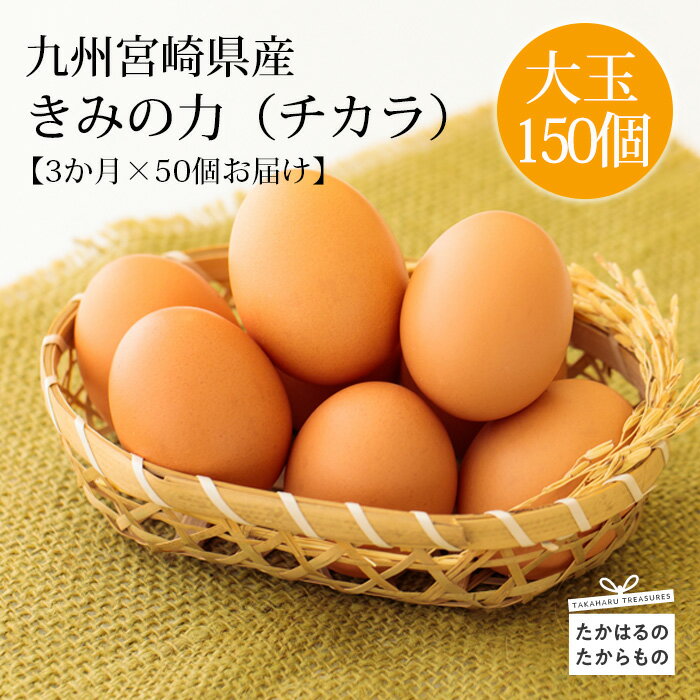 九州宮崎県産
きみの力（チカラ）
【3か月×50個お届け】

大玉
150個

TAKAHARU TREASURES
たかはるの
たからもの